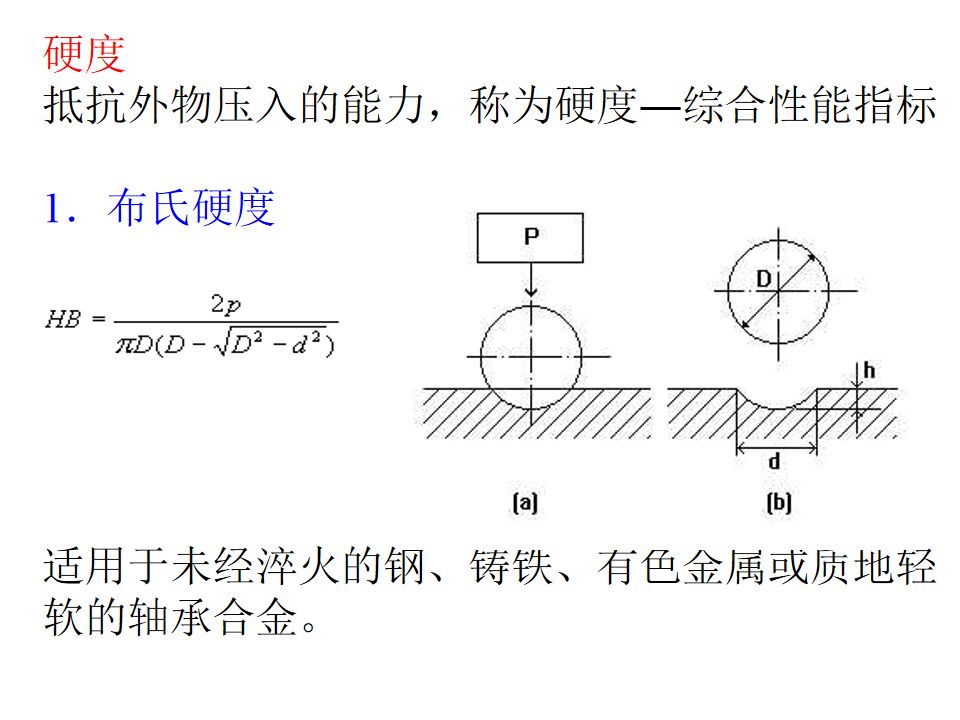 硬度
抵抗外物压入的能力，称为硬度—综合性能指标

1．布氏硬度

$HB = \frac{2p}{\pi D(D - \sqrt{D^2 - d^2})}$

P

D

h

d

(a)

(b)

适用于未经淬火的钢、铸铁、有色金属或质地轻软的轴承合金。